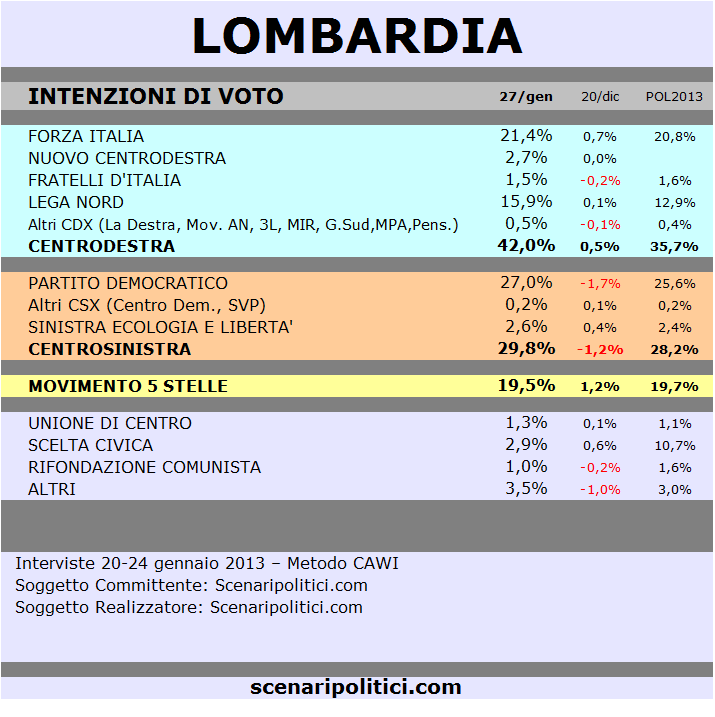 LOMBARDIA

| INTENZIONI DI VOTO | 27/gen | 20/dic | POL2013 |
|---|---|---|---|
| FORZA ITALIA | 21,4% | 0,7% | 20,8% |
| NUOVO CENTRODESTRA | 2,7% | 0,0% | |
| FRATELLI D'ITALIA | 1,5% | -0,2% | 1,6% |
| LEGA NORD | 15,9% | 0,1% | 12,9% |
| Altri CDX (La Destra, Mov. AN, 3L, MIR, G.Sud,MPA,Pens.) | 0,5% | -0,1% | 0,4% |
| CENTRODESTRA | 42,0% | 0,5% | 35,7% |
| PARTITO DEMOCRATICO | 27,0% | -1,7% | 25,6% |
| Altri CSX (Centro Dem., SVP) | 0,2% | 0,1% | 0,2% |
| SINISTRA ECOLOGIA E LIBERTA' | 2,6% | 0,4% | 2,4% |
| CENTROSINISTRA | 29,8% | -1,2% | 28,2% |
| MOVIMENTO 5 STELLE | 19,5% | 1,2% | 19,7% |
| UNIONE DI CENTRO | 1,3% | 0,1% | 1,1% |
| SCELTA CIVICA | 2,9% | 0,6% | 10,7% |
| RIFONDAZIONE COMUNISTA | 1,0% | -0,2% | 1,6% |
| ALTRI | 3,5% | -1,0% | 3,0% |

Interviste 20-24 gennaio 2013 – Metodo CAWI
Soggetto Committente: Scenaripolitici.com
Soggetto Realizzatore: Scenaripolitici.com

scenaripolitici.com